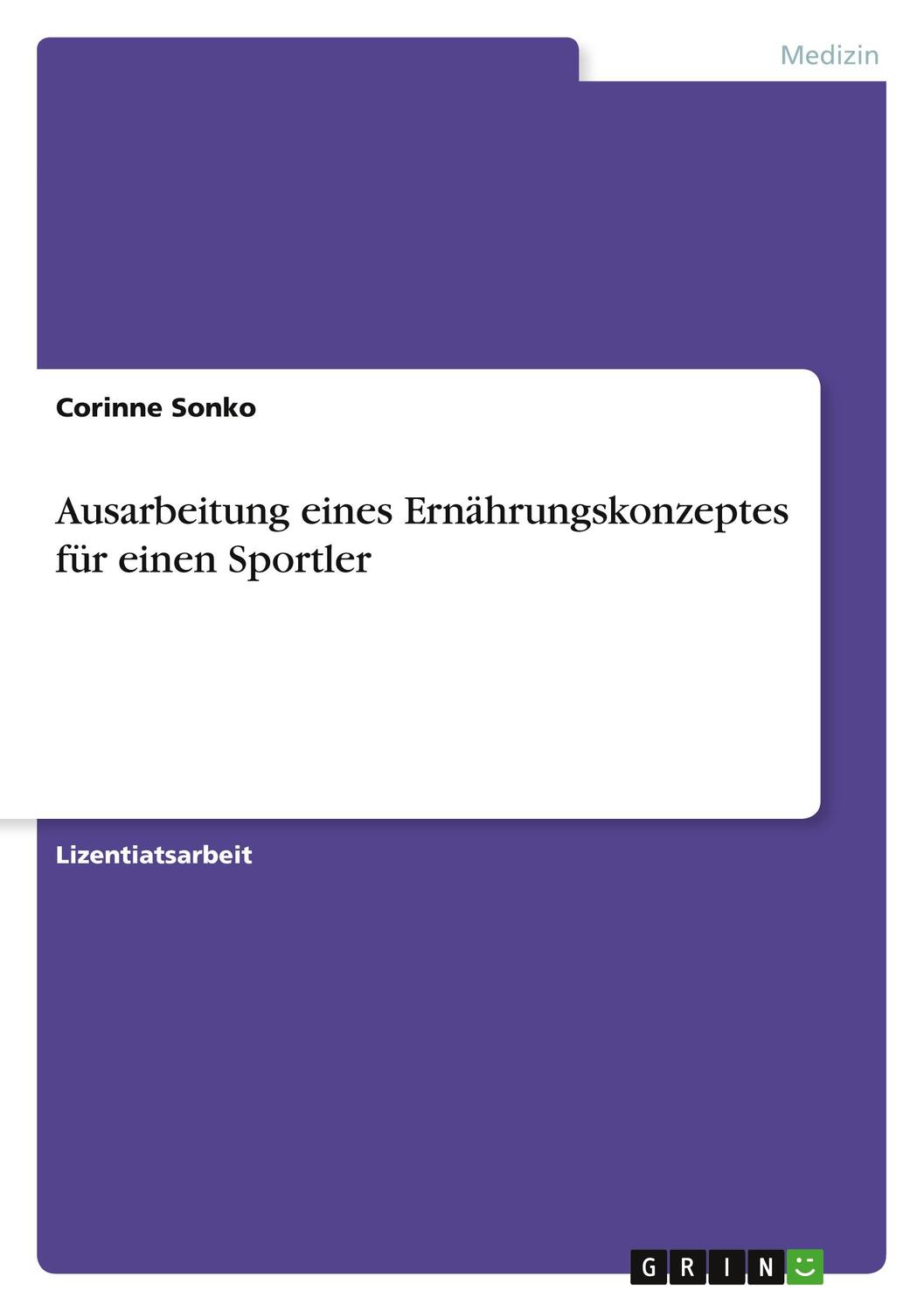 Medizin

Corinne Sonko

Ausarbeitung eines Ernährungskonzeptes für einen Sportler

Lizentiatsarbeit

GRIN